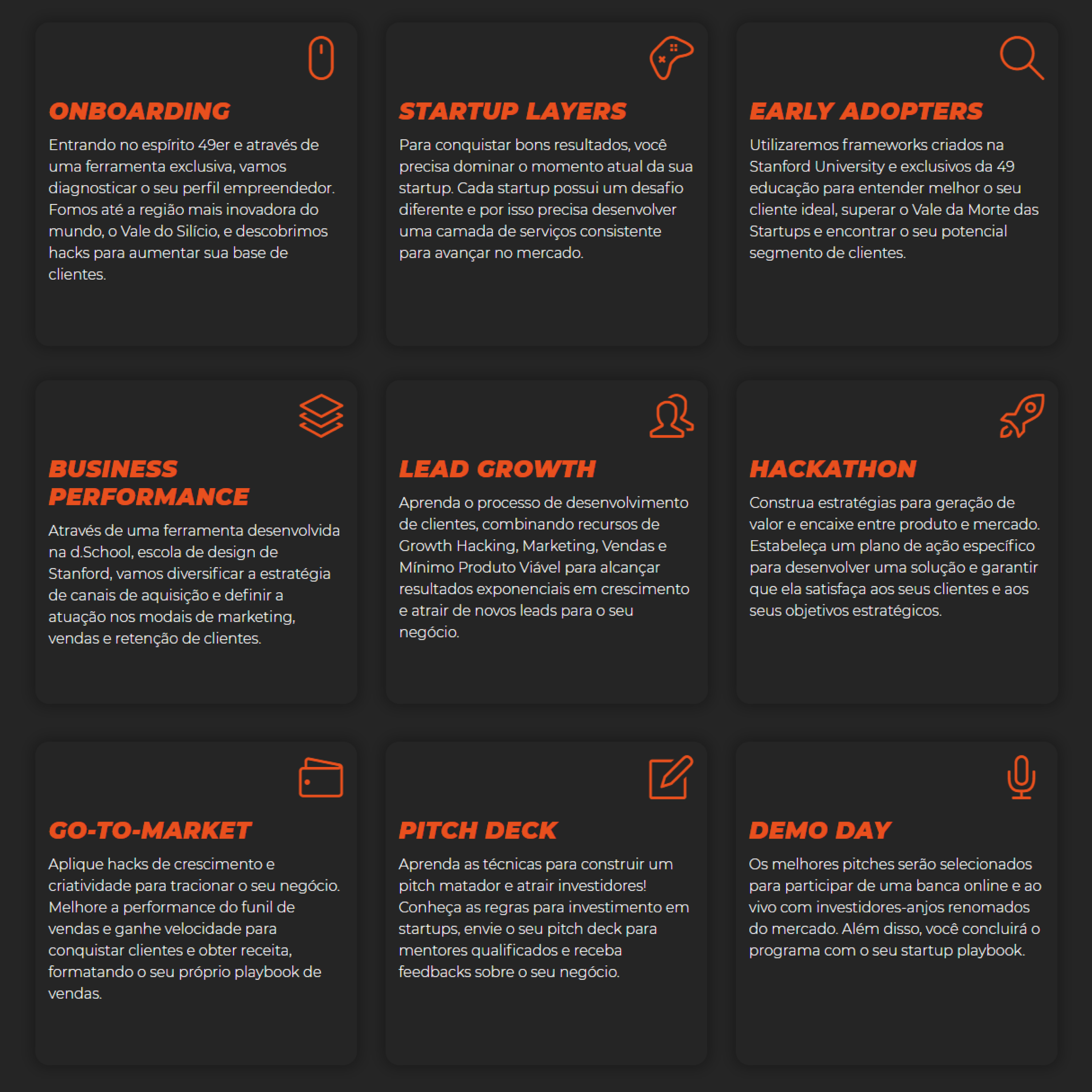 ONBOARDING

Entrando no espírito 49er e através de uma ferramenta exclusiva, vamos diagnosticar o seu perfil empreendedor. Fomos até a região mais inovadora do mundo, o Vale do Silício, e descobrimos hacks para aumentar sua base de clientes.

STARTUP LAYERS

Para conquistar bons resultados, você precisa dominar o momento atual da sua startup. Cada startup possui um desafio diferente e por isso precisa desenvolver uma camada de serviços consistente para avançar no mercado.

EARLY ADOPTERS

Utilizaremos frameworks criados na Stanford University e exclusivos da 49 educação para entender melhor o seu cliente ideal, superar o Vale da Morte das Startups e encontrar o seu potencial segmento de clientes.

BUSINESS PERFORMANCE

Através de uma ferramenta desenvolvida na d.School, escola de design de Stanford, vamos diversificar a estratégia de canais de aquisição e definir a atuação nos modais de marketing, vendas e retenção de clientes.

LEAD GROWTH

Aprenda o processo de desenvolvimento de clientes, combinando recursos de Growth Hacking, Marketing, Vendas e Mínimo Produto Viável para alcançar resultados exponenciais em crescimento e atrair de novos leads para o seu negócio.

HACKATHON

Construa estratégias para geração de valor e encaixe entre produto e mercado. Estabeleça um plano de ação específico para desenvolver uma solução e garantir que ela satisfaça aos seus clientes e aos seus objetivos estratégicos.

GO-TO-MARKET

Aplique hacks de crescimento e criatividade para tracionar o seu negócio. Melhore a performance do funil de vendas e ganhe velocidade para conquistar clientes e obter receita, formatando o seu próprio playbook de vendas.

PITCH DECK

Aprenda as técnicas para construir um pitch matador e atrair investidores! Conheça as regras para investimento em startups, envie o seu pitch deck para mentores qualificados e receba feedbacks sobre o seu negócio.

DEMO DAY

Os melhores pitches serão selecionados para participar de uma banca online e ao vivo com investidores-anjos renomados do mercado. Além disso, você concluirá o programa com o seu startup playbook.